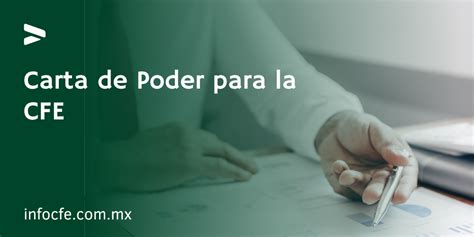 Carta de Poder para la CFE

infocfe.com.mx